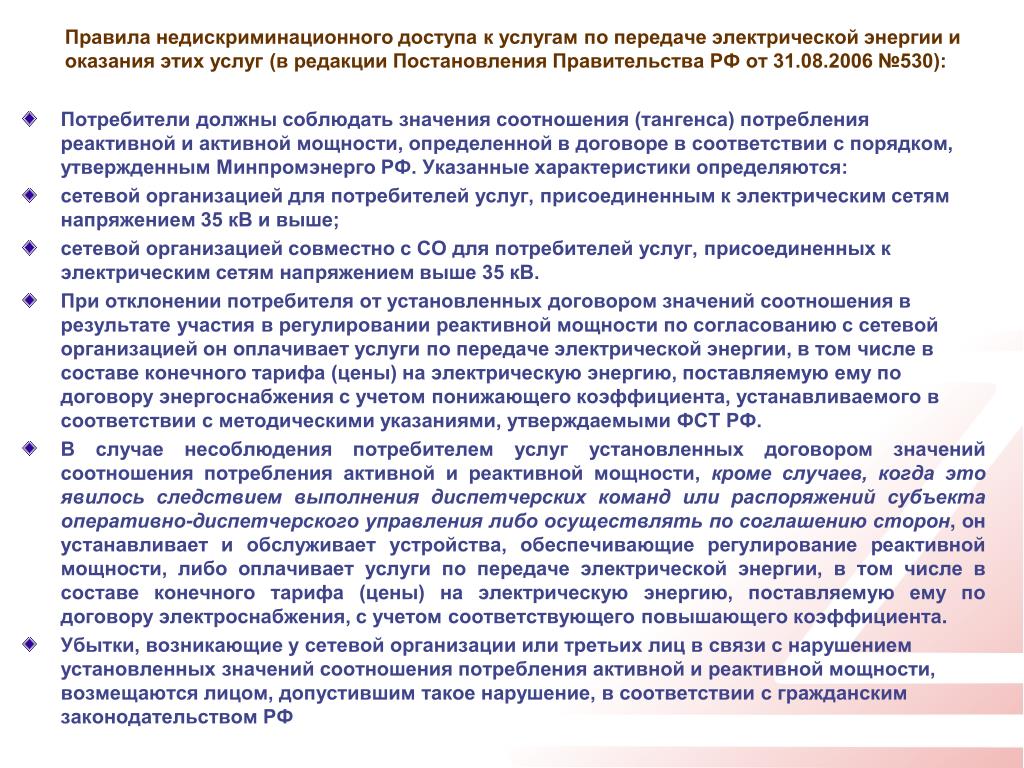 Правила недискриминационного доступа к услугам по передаче электрической энергии и оказания этих услуг (в редакции Постановления Правительства РФ от 31.08.2006 №530):

Потребители должны соблюдать значения соотношения (тангенса) потребления реактивной и активной мощности, определенной в договоре в соответствии с порядком, утвержденным Минпромэнерго РФ. Указанные характеристики определяются:

сетевой организацией для потребителей услуг, присоединенным к электрическим сетям напряжением 35 кВ и выше;

сетевой организацией совместно с СО для потребителей услуг, присоединенных к электрическим сетям напряжением выше 35 кВ.

При отклонении потребителя от установленных договором значений соотношения в результате участия в регулировании реактивной мощности по согласованию с сетевой организацией он оплачивает услуги по передаче электрической энергии, в том числе в составе конечного тарифа (цены) на электрическую энергию, поставляемую ему по договору энергоснабжения с учетом понижающего коэффициента, устанавливаемого в соответствии с методическими указаниями, утверждаемыми ФСТ РФ.

В случае несоблюдения потребителем услуг установленных договором значений соотношения потребления активной и реактивной мощности, кроме случаев, когда это явилось следствием выполнения диспетчерских команд или распоряжений субъекта оперативно-диспетчерского управления либо осуществлять по соглашению сторон, он устанавливает и обслуживает устройства, обеспечивающие регулирование реактивной мощности, либо оплачивает услуги по передаче электрической энергии, в том числе в составе конечного тарифа (цены) на электрическую энергию, поставляемую ему по договору электроснабжения, с учетом соответствующего повышающего коэффициента.

Убытки, возникающие у сетевой организации или третьих лиц в связи с нарушением установленных значений соотношения потребления активной и реактивной мощности, возмещаются лицом, допустившим такое нарушение, в соответствии с гражданским законодательством РФ